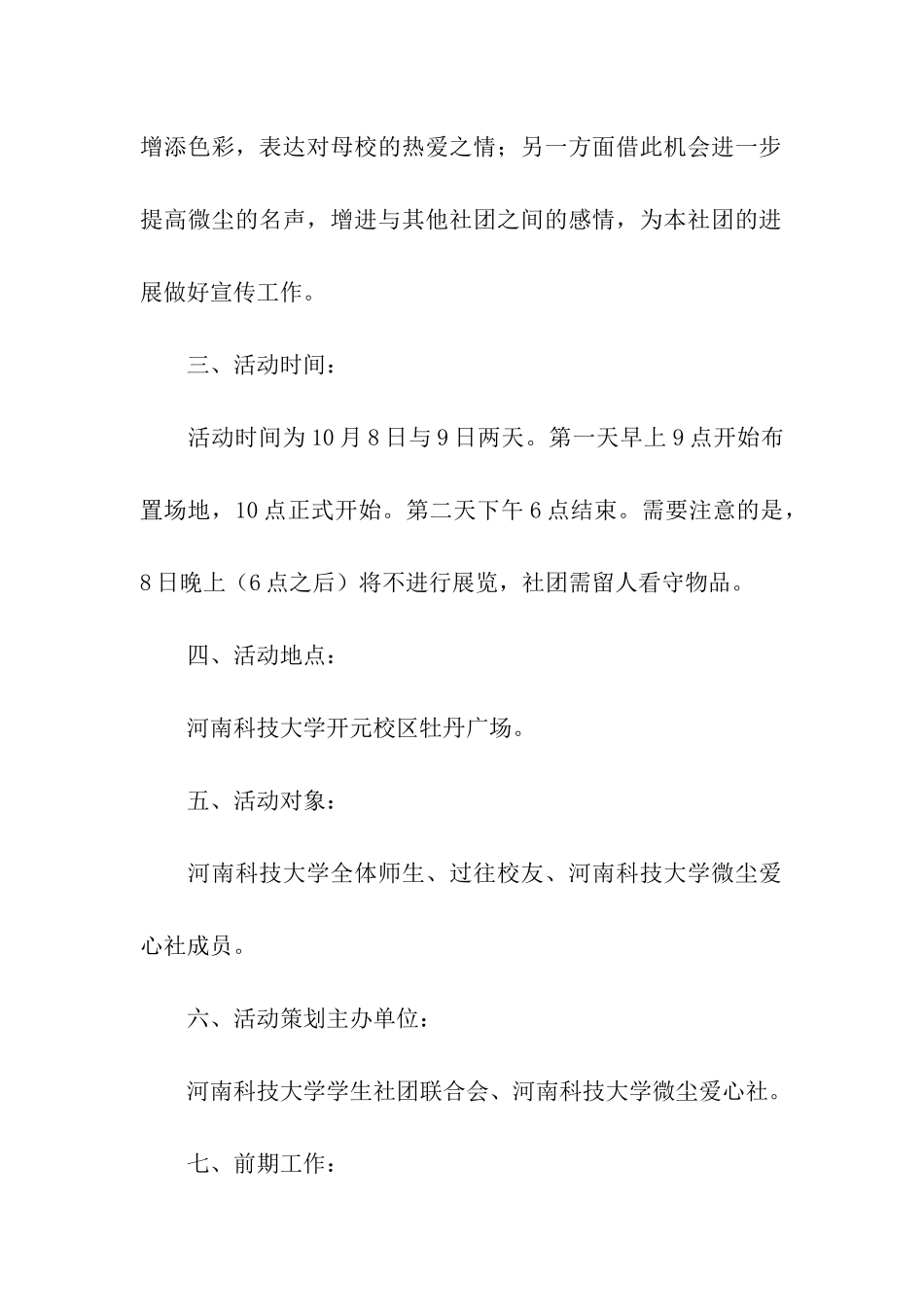 增添色彩，表达对母校的热爱之情；另一方面借此机会进一步提高微尘的名声，增进与其他社团之间的感情，为本社团的进展做好宣传工作。

三、活动时间：

活动时间为10月8日与9日两天。第一天早上9点开始布置场地，10点正式开始。第二天下午6点结束。需要注意的是，8日晚上（6点之后）将不进行展览，社团需留人看守物品。

四、活动地点：

河南科技大学开元校区牡丹广场。

五、活动对象：

河南科技大学全体师生、过往校友、河南科技大学微尘爱心社成员。

六、活动策划主办单位：

河南科技大学学生社团联合会、河南科技大学微尘爱心社。

七、前期工作：